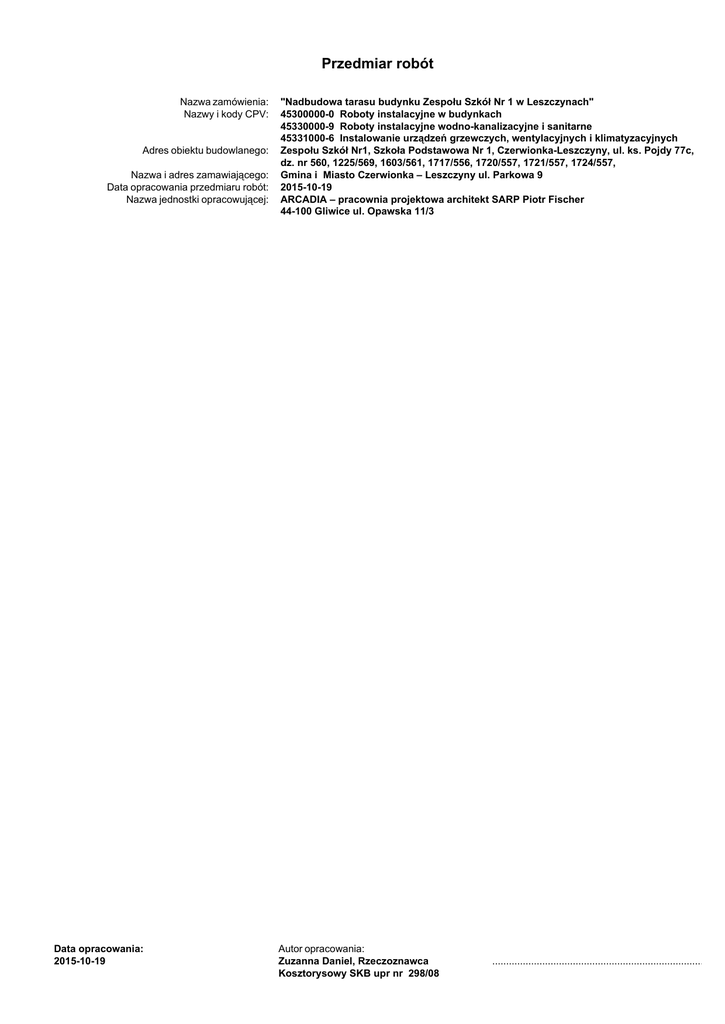 Przedmiar robót

Nazwa zamówienia: "Nadbudowa tarasu budynku Zespołu Szkół Nr 1 w Leszczynach"
Nazwy i kody CPV: 45300000-0 Roboty instalacyjne w budynkach
45330000-9 Roboty instalacyjne wodno-kanalizacyjne i sanitarne
45331000-6 Instalowanie urządzeń grzewczych, wentylacyjnych i klimatyzacyjnych
Adres obiektu budowlanego: Zespołu Szkół Nr1, Szkoła Podstawowa Nr 1, Czerwionka-Leszczyny, ul. ks. Pojdy 77c, dz. nr 560, 1225/569, 1603/561, 1717/556, 1720/557, 1721/557, 1724/557,
Nazwa i adres zamawiającego: Gmina i Miasto Czerwionka – Leszczyny ul. Parkowa 9
Data opracowania przedmiaru robót: 2015-10-19
Nazwa jednostki opracowującej: ARCADIA – pracownia projektowa architekt SARP Piotr Fischer
44-100 Gliwice ul. Opawska 11/3

Data opracowania:
2015-10-19

Autor opracowania:
Zuzanna Daniel, Rzeczoznawca
Kosztorysowy SKB upr nr 298/08